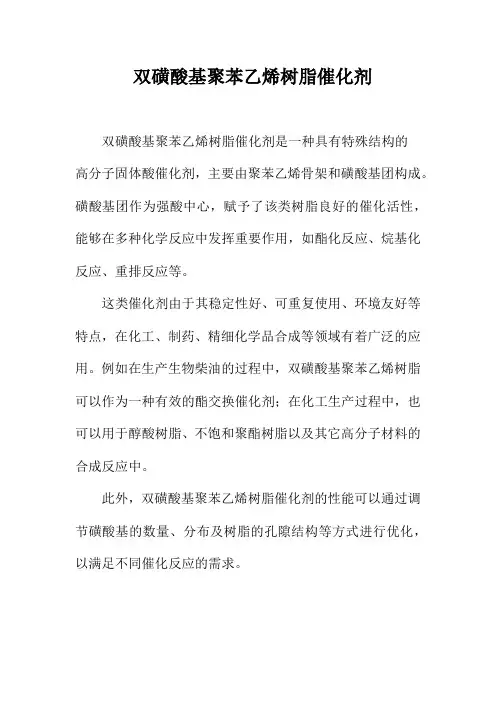 双磺酸基聚苯乙烯树脂催化剂

双磺酸基聚苯乙烯树脂催化剂是一种具有特殊结构的高分子固体酸催化剂，主要由聚苯乙烯骨架和磺酸基团构成。磺酸基团作为强酸中心，赋予了该类树脂良好的催化活性，能够在多种化学反应中发挥重要作用，如酯化反应、烷基化反应、重排反应等。

这类催化剂由于其稳定性好、可重复使用、环境友好等特点，在化工、制药、精细化学品合成等领域有着广泛的应用。例如在生产生物柴油的过程中，双磺酸基聚苯乙烯树脂可以作为一种有效的酯交换催化剂；在化工生产过程中，也可以用于醇酸树脂、不饱和聚酯树脂以及其它高分子材料的合成反应中。

此外，双磺酸基聚苯乙烯树脂催化剂的性能可以通过调节磺酸基的数量、分布及树脂的孔隙结构等方式进行优化，以满足不同催化反应的需求。